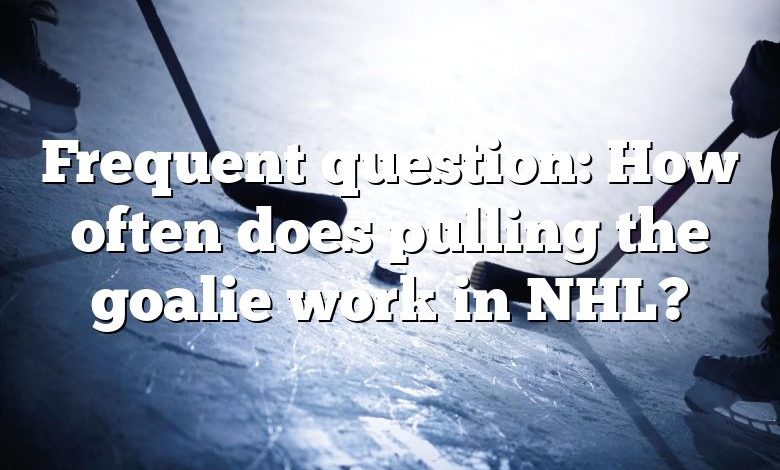 Frequent question: How often does pulling the goalie work in NHL?